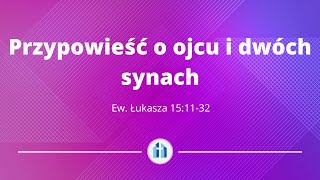 Przypowieść o ojcu i dwóch synach

Ew. Łukasza 15:11-32